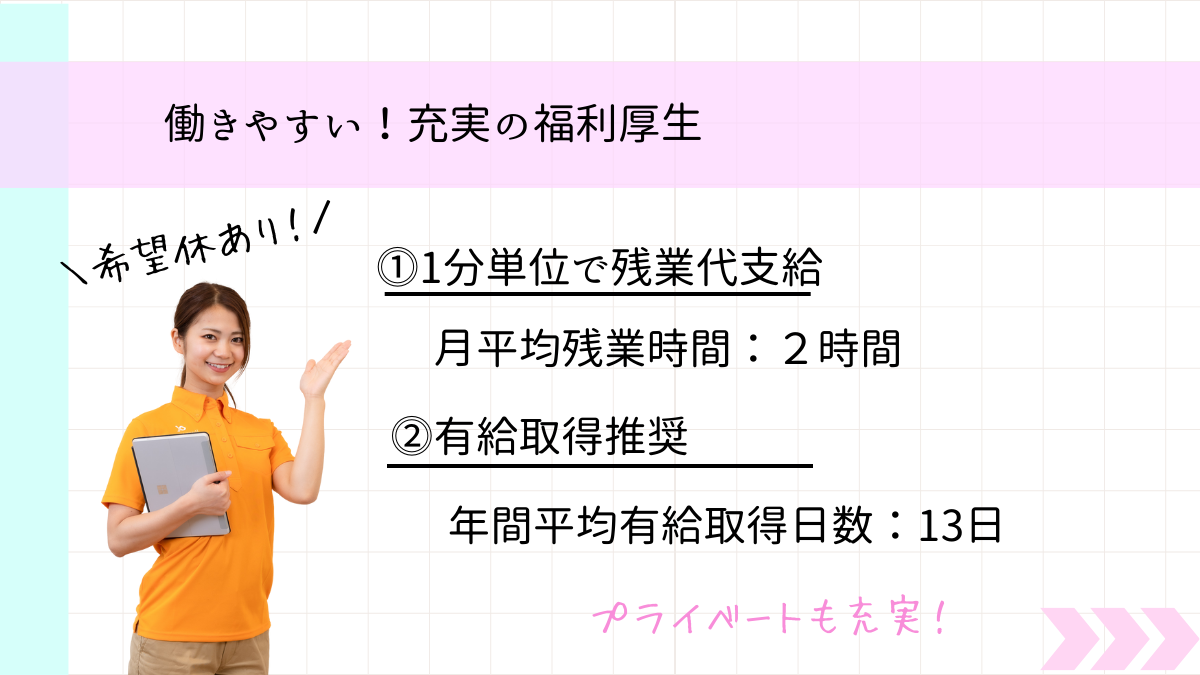 働きやすい！充実の福利厚生

＼希望休あり！／

①1分単位で残業代支給

月平均残業時間：２時間

②有給取得推奨

年間平均有給取得日数：13日

プライベートも充実！